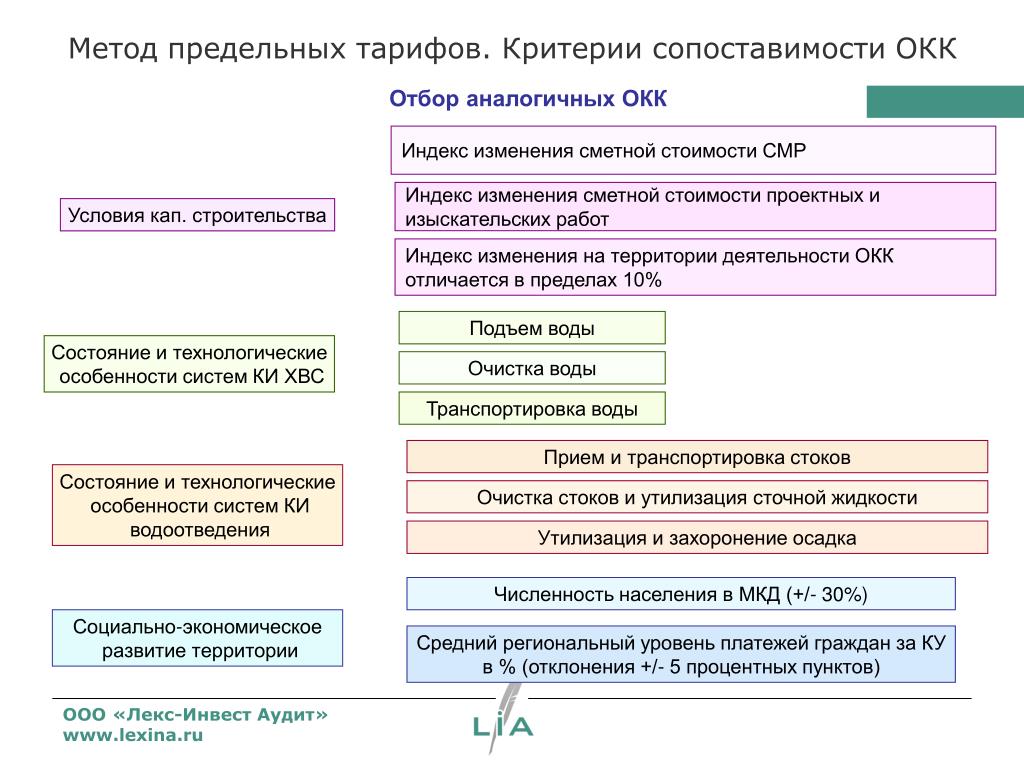 Метод предельных тарифов. Критерии сопоставимости ОКК

Отбор аналогичных ОКК

Условия кап. строительства

Индекс изменения сметной стоимости СМР

Индекс изменения сметной стоимости проектных и изыскательских работ

Индекс изменения на территории деятельности ОКК отличается в пределах 10%

Состояние и технологические особенности систем КИ ХВС

Подъем воды

Очистка воды

Транспортировка воды

Состояние и технологические особенности систем КИ водоотведения

Прием и транспортировка стоков

Очистка стоков и утилизация сточной жидкости

Утилизация и захоронение осадка

Социально-экономическое развитие территории

Численность населения в МКД (+/- 30%)

Средний региональный уровень платежей граждан за КУ в % (отклонения +/- 5 процентных пунктов)

ООО «Лекс-Инвест Аудит»
www.lexina.ru

LIA